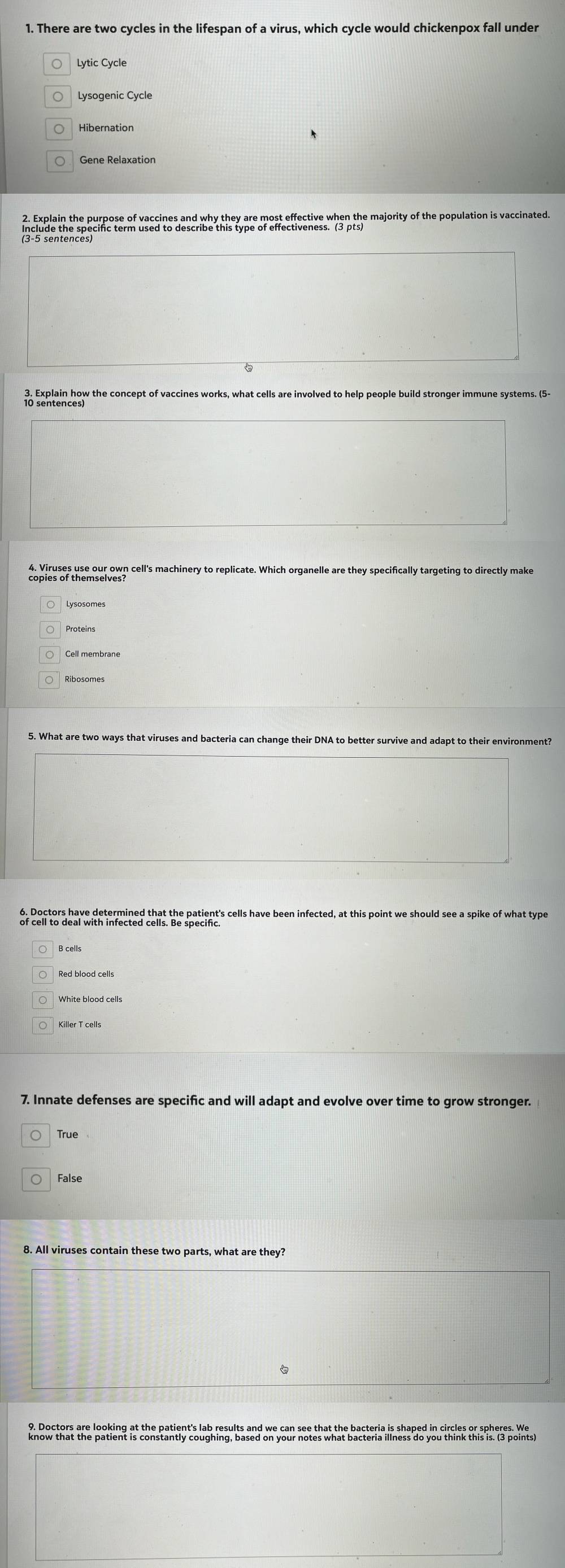 1. There are two cycles in the lifespan of a virus, which cycle would chickenpox fall under

Lytic Cycle

Lysogenic Cycle

Hibernation

Gene Relaxation

2. Explain the purpose of vaccines and why they are most effective when the majority of the population is vaccinated. Include the specific term used to describe this type of effectiveness. (3 pts)
(3-5 sentences)

3. Explain how the concept of vaccines works, what cells are involved to help people build stronger immune systems. (5-10 sentences)

4. Viruses use our own cell's machinery to replicate. Which organelle are they specifically targeting to directly make copies of themselves?

Lysosomes

Proteins

Cell membrane

Ribosomes

5. What are two ways that viruses and bacteria can change their DNA to better survive and adapt to their environment?

6. Doctors have determined that the patient's cells have been infected, at this point we should see a spike of what type of cell to deal with infected cells. Be specific.

B cells

Red blood cells

White blood cells

Killer T cells

7. Innate defenses are specific and will adapt and evolve over time to grow stronger.

True

False

8. All viruses contain these two parts, what are they?

9. Doctors are looking at the patient's lab results and we can see that the bacteria is shaped in circles or spheres. We know that the patient is constantly coughing, based on your notes what bacteria illness do you think this is. (3 points)